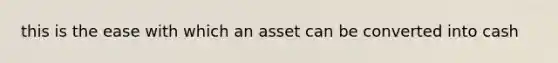 this is the ease with which an asset can be converted into cash